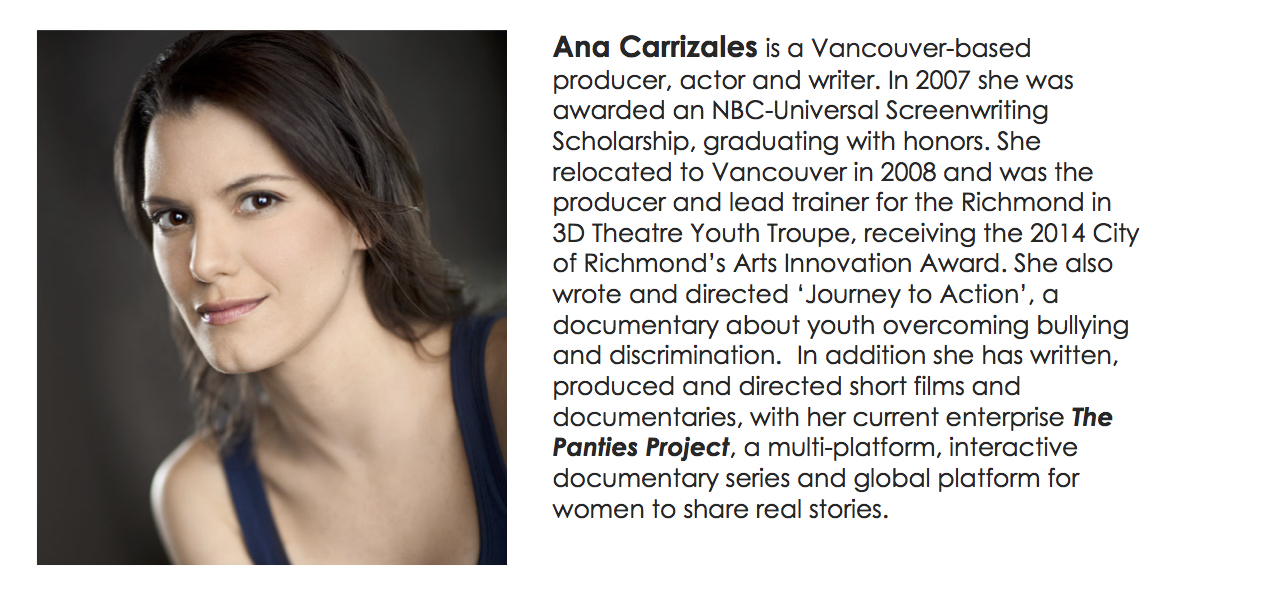 Ana Carrizales is a Vancouver-based producer, actor and writer. In 2007 she was awarded an NBC-Universal Screenwriting Scholarship, graduating with honors. She relocated to Vancouver in 2008 and was the producer and lead trainer for the Richmond in 3D Theatre Youth Troupe, receiving the 2014 City of Richmond's Arts Innovation Award. She also wrote and directed 'Journey to Action', a documentary about youth overcoming bullying and discrimination. In addition she has written, produced and directed short films and documentaries, with her current enterprise The Panties Project, a multi-platform, interactive documentary series and global platform for women to share real stories.